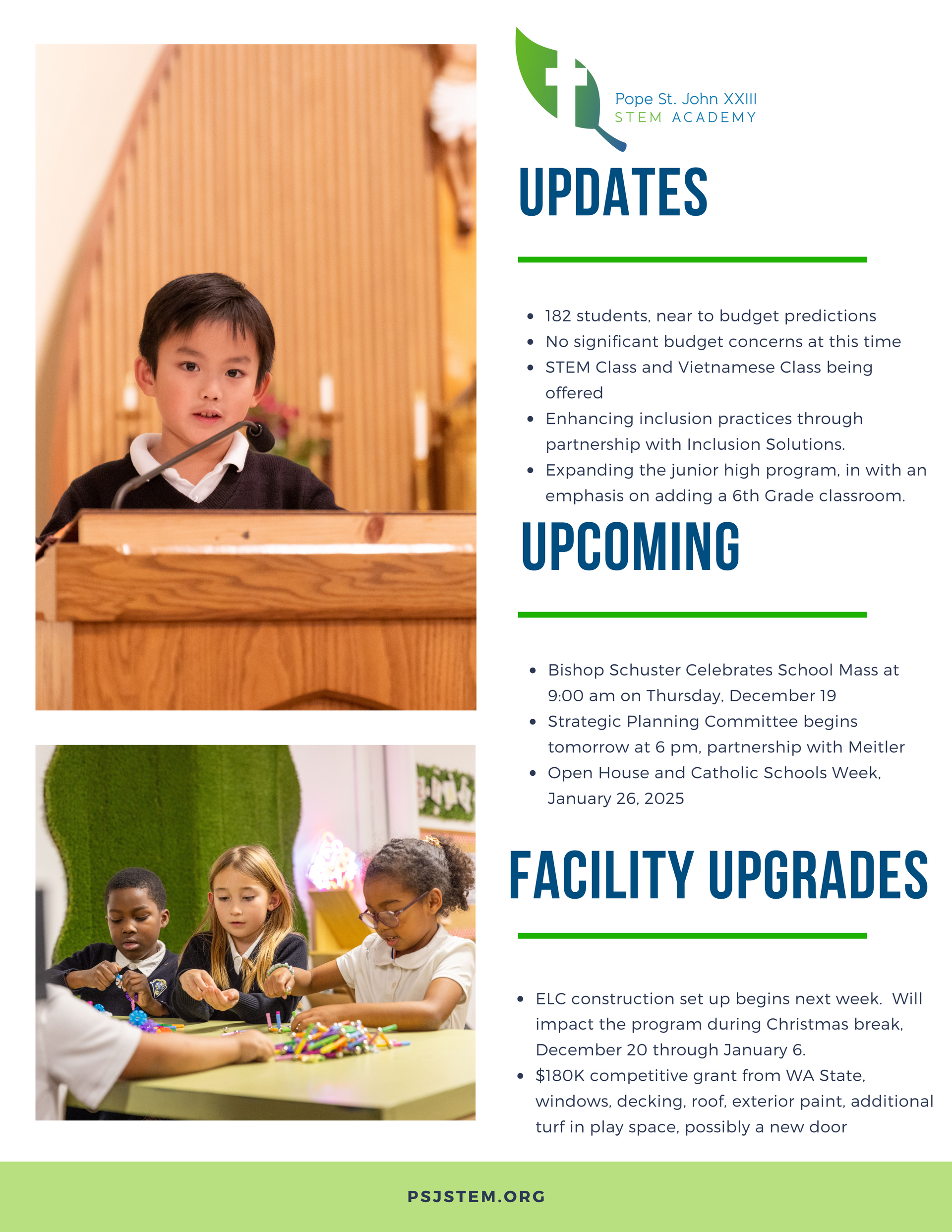 Pope St. John XXIII
STEM ACADEMY

UPDATES

- 182 students, near to budget predictions
- No significant budget concerns at this time
- STEM Class and Vietnamese Class being offered
- Enhancing inclusion practices through partnership with Inclusion Solutions.
- Expanding the junior high program, in with an emphasis on adding a 6th Grade classroom.

UPCOMING

- Bishop Schuster Celebrates School Mass at 9:00 am on Thursday, December 19
- Strategic Planning Committee begins tomorrow at 6 pm, partnership with Meitler
- Open House and Catholic Schools Week, January 26, 2025

FACILITY UPGRADES

- ELC construction set up begins next week. Will impact the program during Christmas break, December 20 through January 6.
- $180K competitive grant from WA State, windows, decking, roof, exterior paint, additional turf in play space, possibly a new door

PSJSTEM.ORG